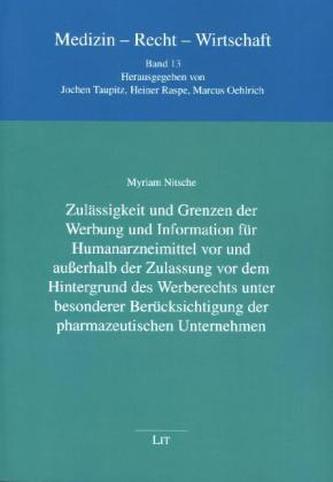 Medizin – Recht – Wirtschaft

Band 13
Herausgegeben von
Jochen Taupitz, Heiner Raspe, Marcus Oehlrich

Myriam Nitsche

Zulässigkeit und Grenzen der Werbung und Information für Humanarzneimittel vor und außerhalb der Zulassung vor dem Hintergrund des Werberechts unter besonderer Berücksichtigung der pharmazeutischen Unternehmen

LIT